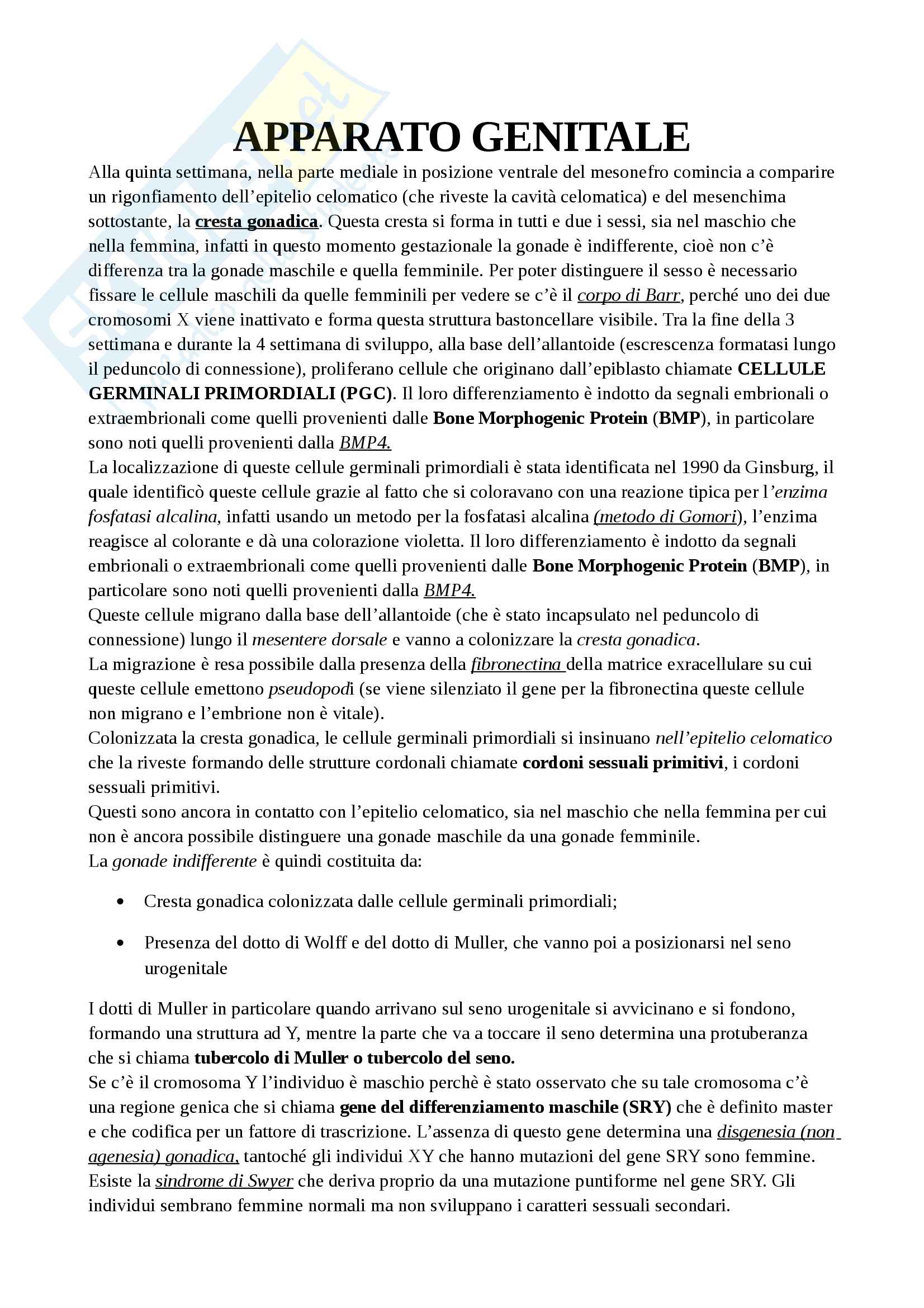 APPARATO GENITALE

Alla quinta settimana, nella parte mediale in posizione ventrale del mesonefro comincia a comparire un rigonfiamento dell'epitelio celomatico (che riveste la cavità celomatica) e del mesenchima sottostante, la cresta gonadica. Questa cresta si forma in tutti e due i sessi, sia nel maschio che nella femmina, infatti in questo momento gestazionale la gonade è indifferente, cioè non c'è differenza tra la gonade maschile e quella femminile. Per poter distinguere il sesso è necessario fissare le cellule maschili da quelle femminili per vedere se c'è il corpo di Barr, perché uno dei due cromosomi X viene inattivato e forma questa struttura bastoncellare visibile. Tra la fine della 3 settimana e durante la 4 settimana di sviluppo, alla base dell'allantoide (escrescenza formatasi lungo il peduncolo di connessione), proliferano cellule che originano dall'epiblasto chiamate CELLULE GERMINALI PRIMORDIALI (PGC). Il loro differenziamento è indotto da segnali embrionali o extraembrionali come quelli provenienti dalle Bone Morphogenic Protein (BMP), in particolare sono noti quelli provenienti dalla BMP4.
La localizzazione di queste cellule germinali primordiali è stata identificata nel 1990 da Ginsburg, il quale identificò queste cellule grazie al fatto che si coloravano con una reazione tipica per l'enzima fosfatasi alcalina, infatti usando un metodo per la fosfatasi alcalina (metodo di Gomori), l'enzima reagisce al colorante e dà una colorazione violetta. Il loro differenziamento è indotto da segnali embrionali o extraembrionali come quelli provenienti dalle Bone Morphogenic Protein (BMP), in particolare sono noti quelli provenienti dalla BMP4.
Queste cellule migrano dalla base dell'allantoide (che è stato incapsulato nel peduncolo di connessione) lungo il mesentere dorsale e vanno a colonizzare la cresta gonadica.
La migrazione è resa possibile dalla presenza della fibronectina della matrice exracellulare su cui queste cellule emettono pseudopodi (se viene silenziato il gene per la fibronectina queste cellule non migrano e l'embrione non è vitale).
Colonizzata la cresta gonadica, le cellule germinali primordiali si insinuano nell'epitelio celomatico che la riveste formando delle strutture cordonali chiamate cordoni sessuali primitivi, i cordoni sessuali primitivi.
Questi sono ancora in contatto con l'epitelio celomatico, sia nel maschio che nella femmina per cui non è ancora possibile distinguere una gonade maschile da una gonade femminile.
La gonade indifferente è quindi costituita da:

• Cresta gonadica colonizzata dalle cellule germinali primordiali;
• Presenza del dotto di Wolff e del dotto di Muller, che vanno poi a posizionarsi nel seno urogenitale

I dotti di Muller in particolare quando arrivano sul seno urogenitale si avvicinano e si fondono, formando una struttura ad Y, mentre la parte che va a toccare il seno determina una protuberanza che si chiama tubercolo di Muller o tubercolo del seno.
Se c'è il cromosoma Y l'individuo è maschio perchè è stato osservato che su tale cromosoma c'è una regione genica che si chiama gene del differenziamento maschile (SRY) che è definito master e che codifica per un fattore di trascrizione. L'assenza di questo gene determina una disgenesia (non agenesia) gonadica, tantoché gli individui XY che hanno mutazioni del gene SRY sono femmine.
Esiste la sindrome di Swyer che deriva proprio da una mutazione puntiforme nel gene SRY. Gli individui sembrano femmine normali ma non sviluppano i caratteri sessuali secondari.